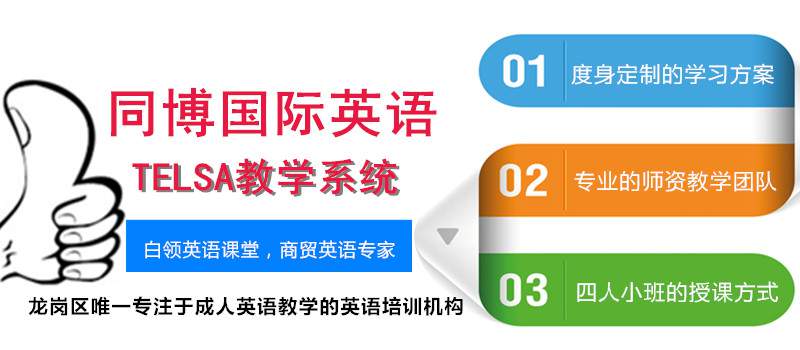 同博国际英语

TELSA教学系统

白领英语课堂，商贸英语专家

龙岗区唯一专注于成人英语教学的英语培训机构

01 度身定制的学习方案

02 专业的师资教学团队

03 四人小班的授课方式